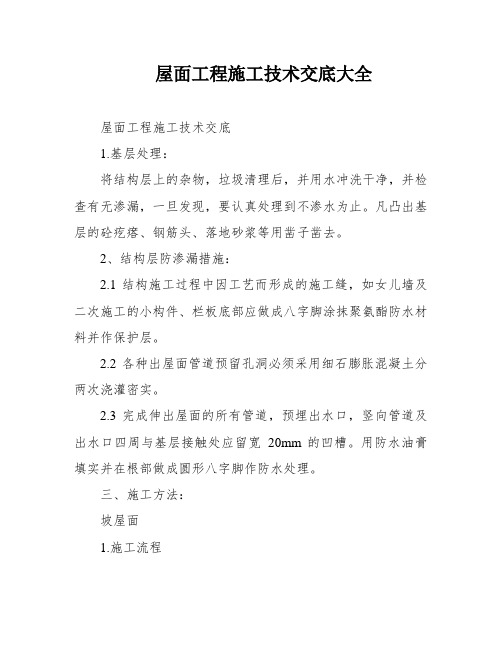 屋面工程施工技术交底大全

屋面工程施工技术交底

1.基层处理：

将结构层上的杂物，垃圾清理后，并用水冲洗干净，并检查有无渗漏，一旦发现，要认真处理到不渗水为止。凡凸出基层的砼疙瘩、钢筋头、落地砂浆等用凿子凿去。

2、结构层防渗漏措施：

2.1 结构施工过程中因工艺而形成的施工缝，如女儿墙及二次施工的小构件、栏板底部应做成八字脚涂抹聚氨酯防水材料并作保护层。

2.2 各种出屋面管道预留孔洞必须采用细石膨胀混凝土分两次浇灌密实。

2.3 完成伸出屋面的所有管道，预埋出水口，竖向管道及出水口四周与基层接触处应留宽 20mm 的凹槽。用防水油膏填实并在根部做成圆形八字脚作防水处理。

三、施工方法：

坡屋面

1.施工流程